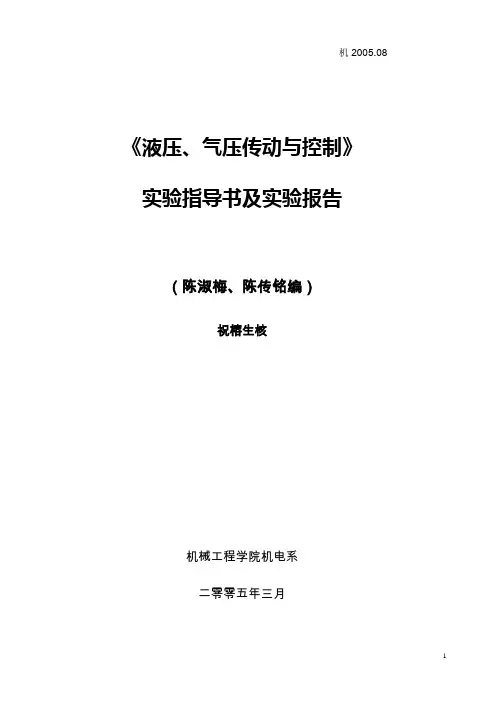 机 2005.08

《液压、气压传动与控制》

实验指导书及实验报告

（陈淑梅、陈传铭编）

祝精生核

机械工程学院机电系

二零零五年三月

1